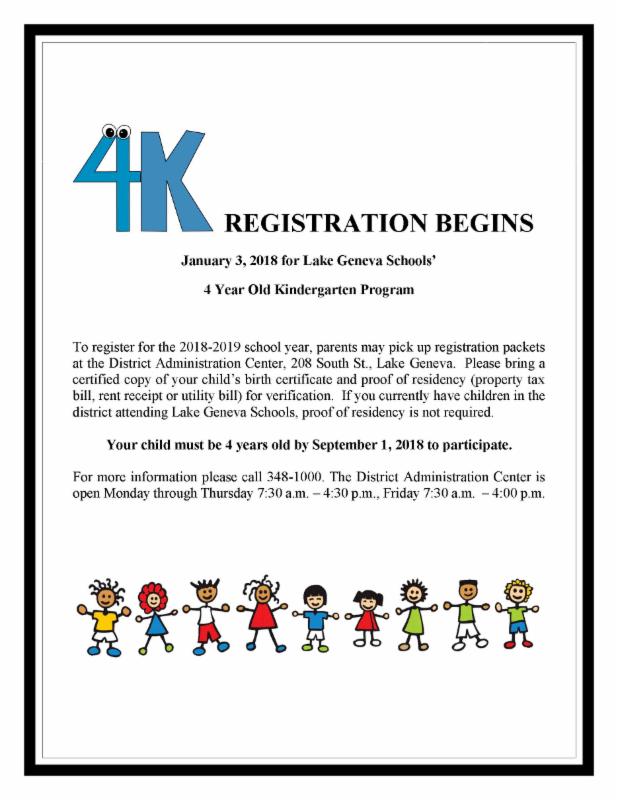 4K REGISTRATION BEGINS

January 3, 2018 for Lake Geneva Schools'

4 Year Old Kindergarten Program

To register for the 2018-2019 school year, parents may pick up registration packets at the District Administration Center, 208 South St., Lake Geneva. Please bring a certified copy of your child's birth certificate and proof of residency (property tax bill, rent receipt or utility bill) for verification. If you currently have children in the district attending Lake Geneva Schools, proof of residency is not required.

Your child must be 4 years old by September 1, 2018 to participate.

For more information please call 348-1000. The District Administration Center is open Monday through Thursday 7:30 a.m. – 4:30 p.m., Friday 7:30 a.m. – 4:00 p.m.